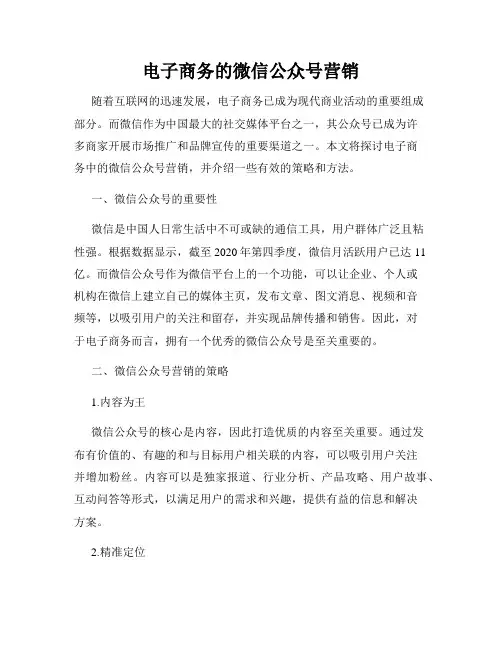 电子商务的微信公众号营销

随着互联网的迅速发展，电子商务已成为现代商业活动的重要组成部分。而微信作为中国最大的社交媒体平台之一，其公众号已成为许多商家开展市场推广和品牌宣传的重要渠道之一。本文将探讨电子商务中的微信公众号营销，并介绍一些有效的策略和方法。

一、微信公众号的重要性

微信是中国人日常生活中不可或缺的通信工具，用户群体广泛且粘性强。根据数据显示，截至 2020 年第四季度，微信月活跃用户已达 11 亿。而微信公众号作为微信平台上的一个功能，可以让企业、个人或机构在微信上建立自己的媒体主页，发布文章、图文消息、视频和音频等，以吸引用户的关注和留存，并实现品牌传播和销售。因此，对于电子商务而言，拥有一个优秀的微信公众号是至关重要的。

二、微信公众号营销的策略

1.内容为王

微信公众号的核心是内容，因此打造优质的内容至关重要。通过发布有价值的、有趣的和与目标用户相关联的内容，可以吸引用户关注并增加粉丝。内容可以是独家报道、行业分析、产品攻略、用户故事、互动问答等形式，以满足用户的需求和兴趣，提供有益的信息和解决方案。

2.精准定位